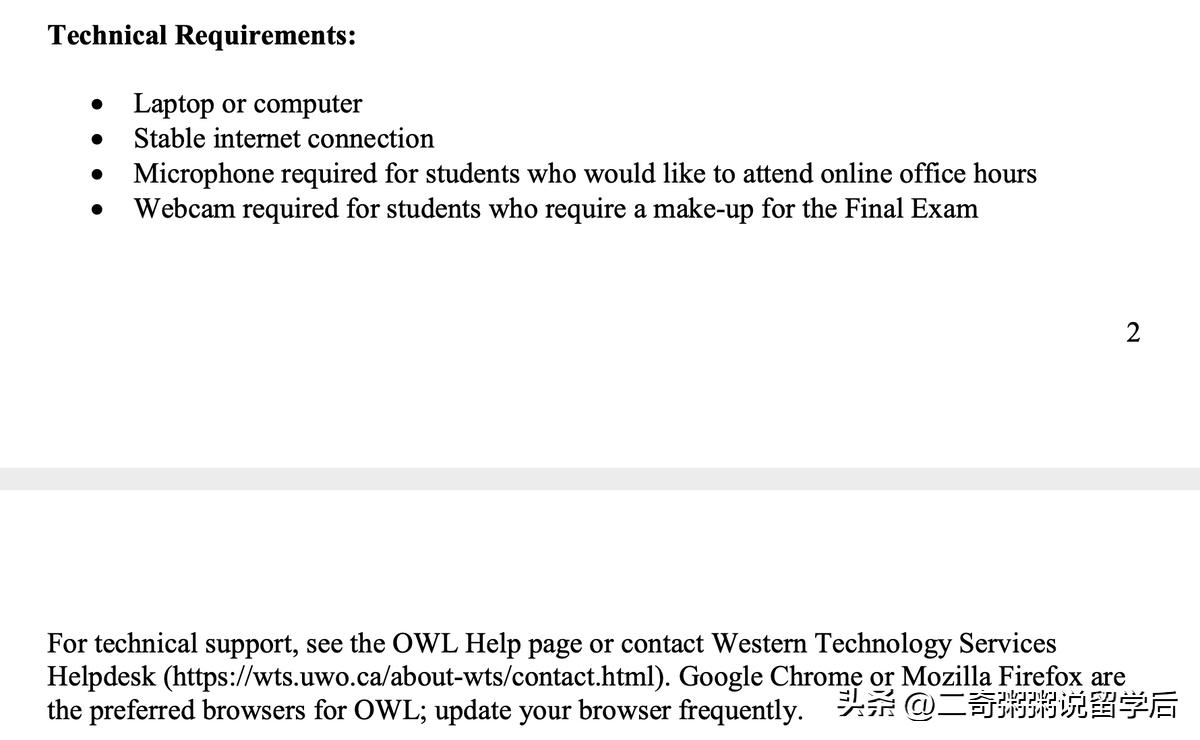 **Technical Requirements:**

- Laptop or computer
- Stable internet connection
- Microphone required for students who would like to attend online office hours
- Webcam required for students who require a make-up for the Final Exam

2

For technical support, see the OWL Help page or contact Western Technology Services Helpdesk (https://wts.uwo.ca/about-wts/contact.html). Google Chrome or Mozilla Firefox are the preferred browsers for OWL; update your browser frequently.

头条 @二奇粥粥说留学后